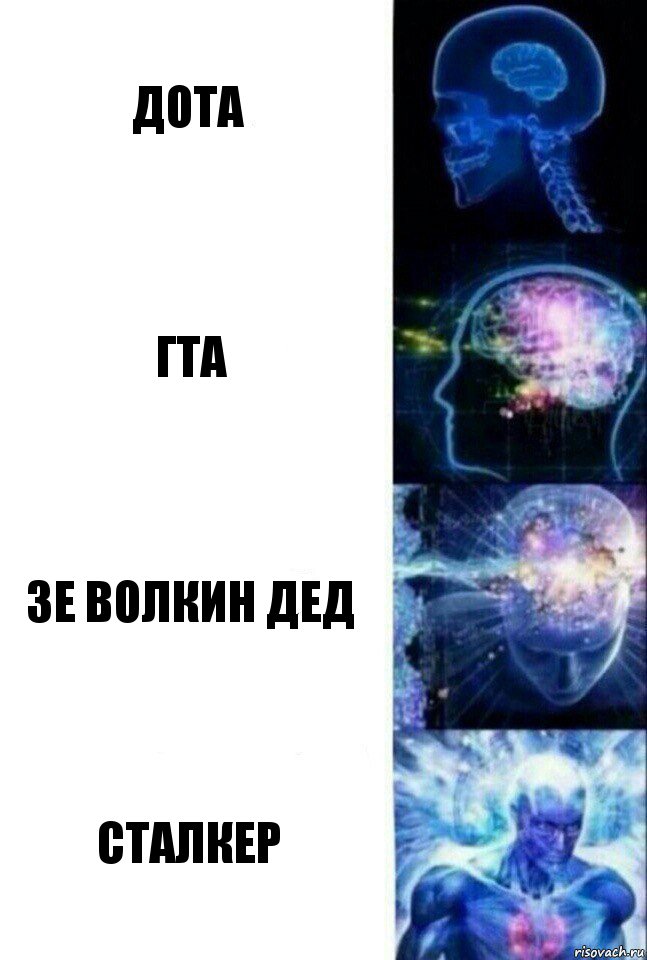 ДОТА

ГТА

ЗЕ ВОЛКИН ДЕД

СТАЛКЕР

risovach.ru